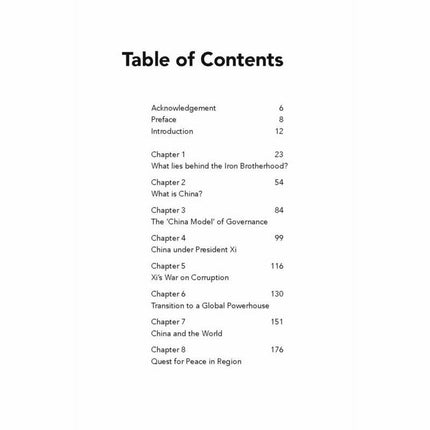 Table of Contents

Acknowledgement 6
Preface 8
Introduction 12

Chapter 1 23
What lies behind the Iron Brotherhood?

Chapter 2 54
What is China?

Chapter 3 84
The 'China Model' of Governance

Chapter 4 99
China under President Xi

Chapter 5 116
Xi's War on Corruption

Chapter 6 130
Transition to a Global Powerhouse

Chapter 7 151
China and the World

Chapter 8 176
Quest for Peace in Region